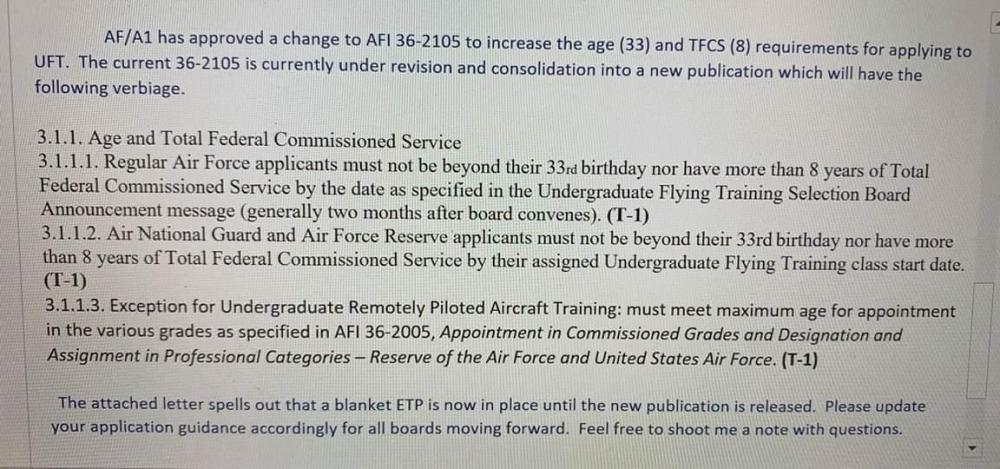 AF/A1 has approved a change to AFI 36-2105 to increase the age (33) and TFCS (8) requirements for applying to UFT. The current 36-2105 is currently under revision and consolidation into a new publication which will have the following verbiage.

3.1.1. Age and Total Federal Commissioned Service
3.1.1.1. Regular Air Force applicants must not be beyond their 33rd birthday nor have more than 8 years of Total Federal Commissioned Service by the date as specified in the Undergraduate Flying Training Selection Board Announcement message (generally two months after board convenes). (T-1)
3.1.1.2. Air National Guard and Air Force Reserve applicants must not be beyond their 33rd birthday nor have more than 8 years of Total Federal Commissioned Service by their assigned Undergraduate Flying Training class start date. (T-1)
3.1.1.3. Exception for Undergraduate Remotely Piloted Aircraft Training: must meet maximum age for appointment in the various grades as specified in AFI 36-2005, Appointment in Commissioned Grades and Designation and Assignment in Professional Categories – Reserve of the Air Force and United States Air Force. (T-1)

The attached letter spells out that a blanket ETP is now in place until the new publication is released. Please update your application guidance accordingly for all boards moving forward. Feel free to shoot me a note with questions.